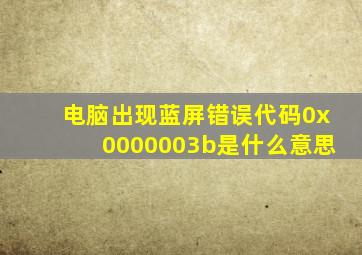 电脑出现蓝屏错误代码0x0000003b是什么意思